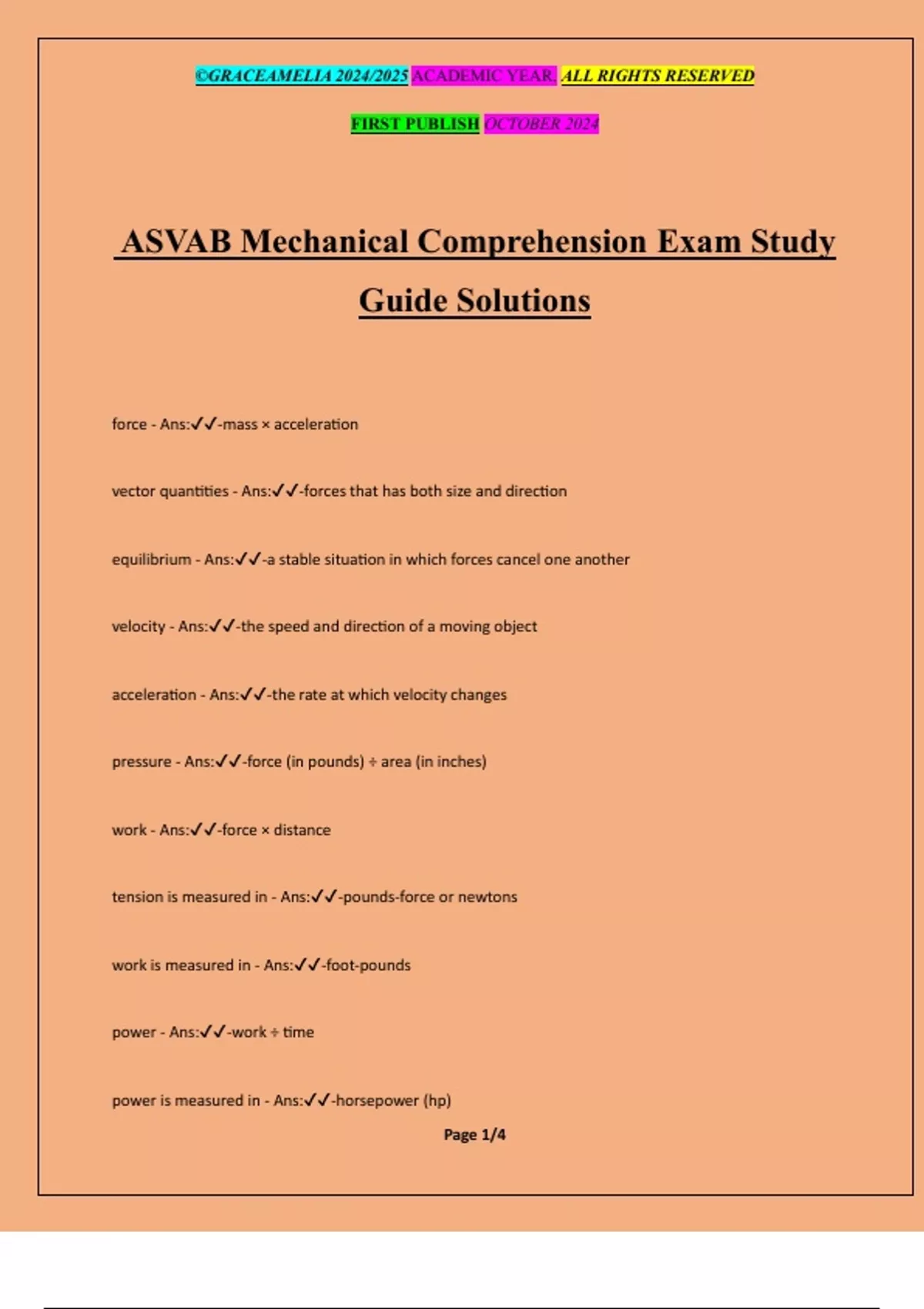 ©GRACEAMELIA 2024/2025 ACADEMIC YEAR. ALL RIGHTS RESERVED

FIRST PUBLISH OCTOBER 2024

ASVAB Mechanical Comprehension Exam Study Guide Solutions

force - Ans:✓✓-mass × acceleration

vector quantities - Ans:✓✓-forces that has both size and direction

equilibrium - Ans:✓✓-a stable situation in which forces cancel one another

velocity - Ans:✓✓-the speed and direction of a moving object

acceleration - Ans:✓✓-the rate at which velocity changes

pressure - Ans:✓✓-force (in pounds) ÷ area (in inches)

work - Ans:✓✓-force × distance

tension is measured in - Ans:✓✓-pounds-force or newtons

work is measured in - Ans:✓✓-foot-pounds

power - Ans:✓✓-work ÷ time

power is measured in - Ans:✓✓-horsepower (hp)

Page 1/4